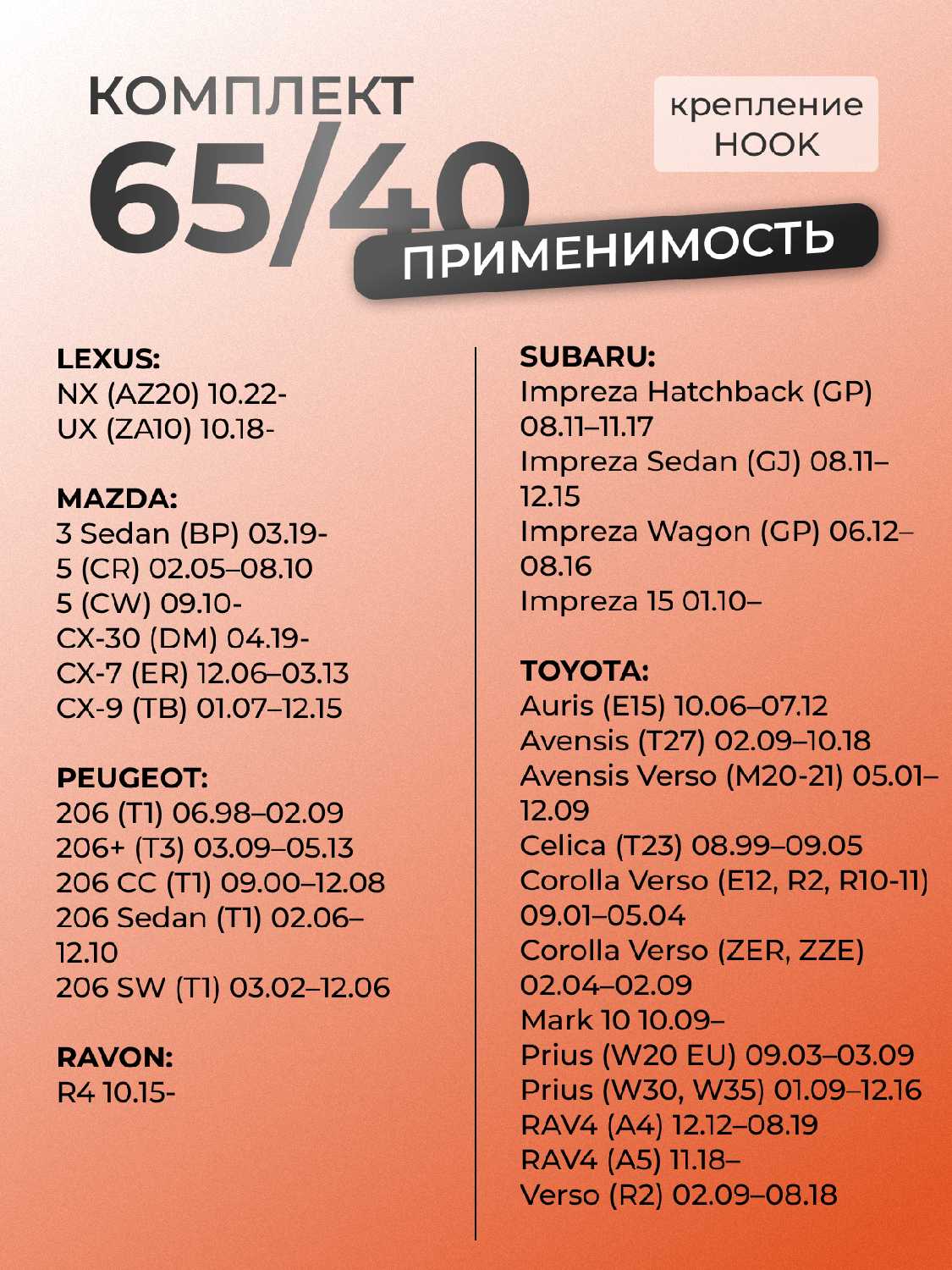 КОМПЛЕКТ
65/40

крепление
HOOK

ПРИМЕНИМОСТЬ

LEXUS:
NX (AZ20) 10.22-
UX (ZA10) 10.18-

MAZDA:
3 Sedan (BP) 03.19-
5 (CR) 02.05–08.10
5 (CW) 09.10-
CX-30 (DM) 04.19-
CX-7 (ER) 12.06–03.13
CX-9 (TB) 01.07–12.15

PEUGEOT:
206 (T1) 06.98–02.09
206+ (T3) 03.09–05.13
206 CC (T1) 09.00–12.08
206 Sedan (T1) 02.06–12.10
206 SW (T1) 03.02–12.06

RAVON:
R4 10.15-

SUBARU:
Impreza Hatchback (GP) 08.11–11.17
Impreza Sedan (GJ) 08.11–12.15
Impreza Wagon (GP) 06.12–08.16
Impreza 15 01.10–

TOYOTA:
Auris (E15) 10.06–07.12
Avensis (T27) 02.09–10.18
Avensis Verso (M20-21) 05.01–12.09
Celica (T23) 08.99–09.05
Corolla Verso (E12, R2, R10-11) 09.01–05.04
Corolla Verso (ZER, ZZE) 02.04–02.09
Mark 10 10.09–
Prius (W20 EU) 09.03–03.09
Prius (W30, W35) 01.09–12.16
RAV4 (A4) 12.12–08.19
RAV4 (A5) 11.18–
Verso (R2) 02.09–08.18